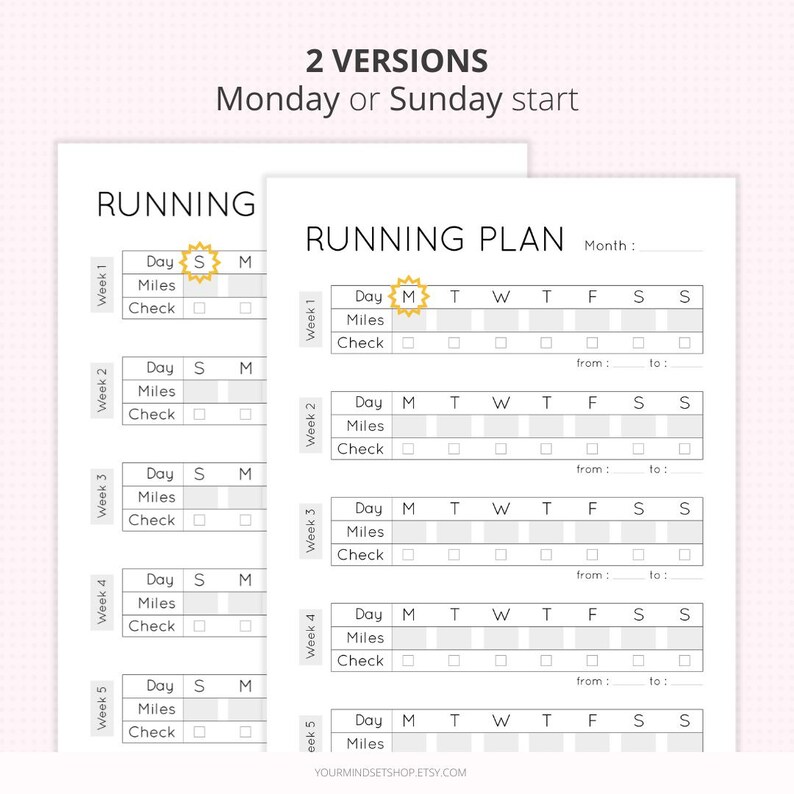 2 VERSIONS
Monday or Sunday start

RUNNING

Week 1
| Day | S | M |
|---|---|---|
| Miles | | |
| Check | ☐ | ☐ |

Week 2
| Day | S | M |
|---|---|---|
| Miles | | |
| Check | ☐ | ☐ |

Week 3
| Day | S | M |
|---|---|---|
| Miles | | |
| Check | ☐ | ☐ |

Week 4
| Day | S | M |
|---|---|---|
| Miles | | |
| Check | ☐ | ☐ |

Week 5
| Day | S | M |
|---|---|---|
| Miles | | |
| Check | ☐ | ☐ |

RUNNING PLAN Month :

Week 1
| Day | M | T | W | T | F | S | S |
|---|---|---|---|---|---|---|---|
| Miles | | | | | | | |
| Check | ☐ | ☐ | ☐ | ☐ | ☐ | ☐ | ☐ |

from : to :

Week 2
| Day | M | T | W | T | F | S | S |
|---|---|---|---|---|---|---|---|
| Miles | | | | | | | |
| Check | ☐ | ☐ | ☐ | ☐ | ☐ | ☐ | ☐ |

from : to :

Week 3
| Day | M | T | W | T | F | S | S |
|---|---|---|---|---|---|---|---|
| Miles | | | | | | | |
| Check | ☐ | ☐ | ☐ | ☐ | ☐ | ☐ | ☐ |

from : to :

Week 4
| Day | M | T | W | T | F | S | S |
|---|---|---|---|---|---|---|---|
| Miles | | | | | | | |
| Check | ☐ | ☐ | ☐ | ☐ | ☐ | ☐ | ☐ |

from : to :

eek 5
| Day | M | T | W | T | F | S | S |
|---|---|---|---|---|---|---|---|
| Miles | | | | | | | |

YOURMINDSETSHOP.ETSY.COM